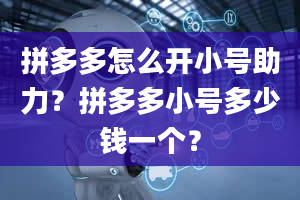 拼多多怎么开小号助力？拼多多小号多少钱一个？